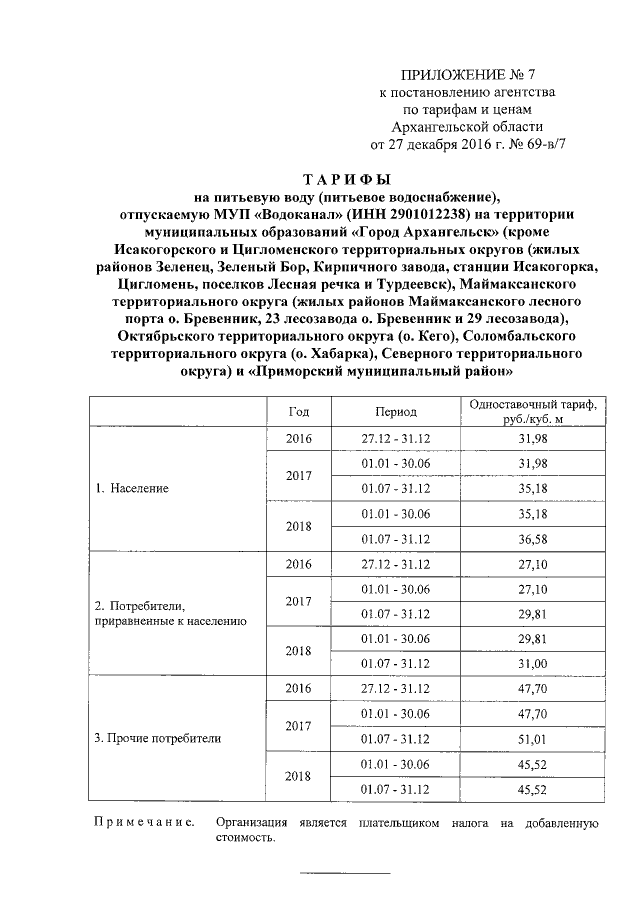 ПРИЛОЖЕНИЕ № 7
к постановлению агентства
по тарифам и ценам
Архангельской области
от 27 декабря 2016 г. № 69-в/7

ТАРИФЫ
на питьевую воду (питьевое водоснабжение), отпускаемую МУП «Водоканал» (ИНН 2901012238) на территории муниципальных образований «Город Архангельск» (кроме Исакогорского и Цигломенского территориальных округов (жилых районов Зеленец, Зеленый Бор, Кирпичного завода, станции Исакогорка, Цигломень, поселков Лесная речка и Турдеевск), Маймаксанского территориального округа (жилых районов Маймаксанского лесного порта о. Бревенник, 23 лесозавода о. Бревенник и 29 лесозавода), Октябрьского территориального округа (о. Кего), Соломбальского территориального округа (о. Хабарка), Северного территориального округа) и «Приморский муниципальный район»

| | Год | Период | Одноставочный тариф, руб./куб. м |
|---|---|---|---|
| 1. Население | 2016 | 27.12 - 31.12 | 31,98 |
| | 2017 | 01.01 - 30.06 | 31,98 |
| | | 01.07 - 31.12 | 35,18 |
| | 2018 | 01.01 - 30.06 | 35,18 |
| | | 01.07 - 31.12 | 36,58 |
| 2. Потребители, приравненные к населению | 2016 | 27.12 - 31.12 | 27,10 |
| | 2017 | 01.01 - 30.06 | 27,10 |
| | | 01.07 - 31.12 | 29,81 |
| | 2018 | 01.01 - 30.06 | 29,81 |
| | | 01.07 - 31.12 | 31,00 |
| 3. Прочие потребители | 2016 | 27.12 - 31.12 | 47,70 |
| | 2017 | 01.01 - 30.06 | 47,70 |
| | | 01.07 - 31.12 | 51,01 |
| | 2018 | 01.01 - 30.06 | 45,52 |
| | | 01.07 - 31.12 | 45,52 |

Примечание. Организация является плательщиком налога на добавленную стоимость.